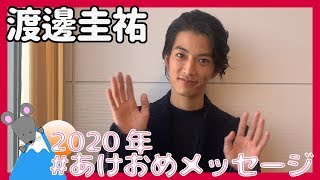 渡邊圭祐

2020年
#あけおめメッセージ